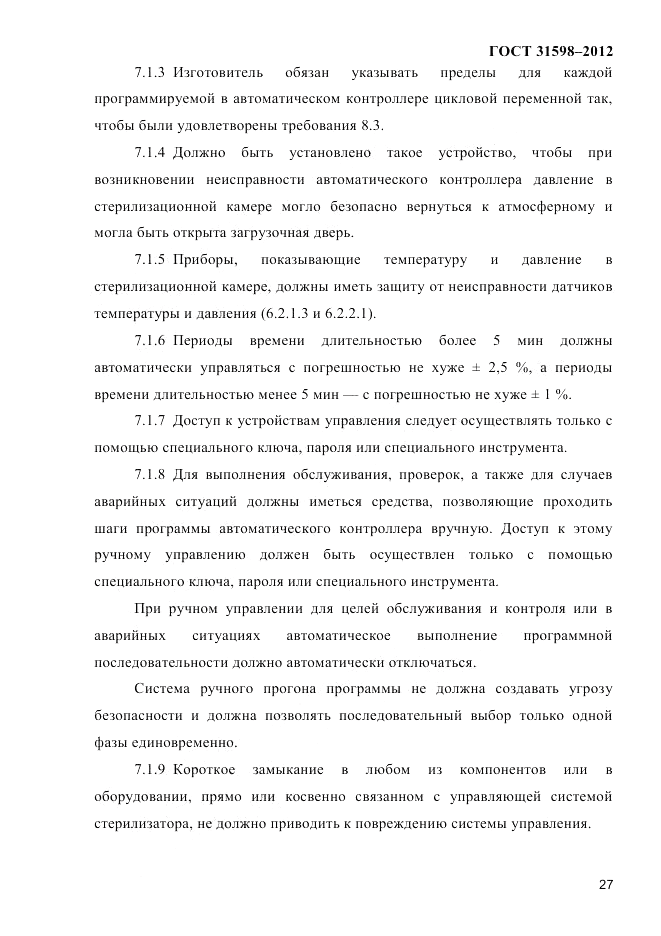 ГОСТ 31598–2012

7.1.3 Изготовитель обязан указывать пределы для каждой программируемой в автоматическом контроллере цикловой переменной так, чтобы были удовлетворены требования 8.3.

7.1.4 Должно быть установлено такое устройство, чтобы при возникновении неисправности автоматического контроллера давление в стерилизационной камере могло безопасно вернуться к атмосферному и могла быть открыта загрузочная дверь.

7.1.5 Приборы, показывающие температуру и давление в стерилизационной камере, должны иметь защиту от неисправности датчиков температуры и давления (6.2.1.3 и 6.2.2.1).

7.1.6 Периоды времени длительностью более 5 мин должны автоматически управляться с погрешностью не хуже ± 2,5 %, а периоды времени длительностью менее 5 мин — с погрешностью не хуже ± 1 %.

7.1.7 Доступ к устройствам управления следует осуществлять только с помощью специального ключа, пароля или специального инструмента.

7.1.8 Для выполнения обслуживания, проверок, а также для случаев аварийных ситуаций должны иметься средства, позволяющие проходить шаги программы автоматического контроллера вручную. Доступ к этому ручному управлению должен быть осуществлен только с помощью специального ключа, пароля или специального инструмента.

При ручном управлении для целей обслуживания и контроля или в аварийных ситуациях автоматическое выполнение программной последовательности должно автоматически отключаться.

Система ручного прогона программы не должна создавать угрозу безопасности и должна позволять последовательный выбор только одной фазы единовременно.

7.1.9 Короткое замыкание в любом из компонентов или в оборудовании, прямо или косвенно связанном с управляющей системой стерилизатора, не должно приводить к повреждению системы управления.

27